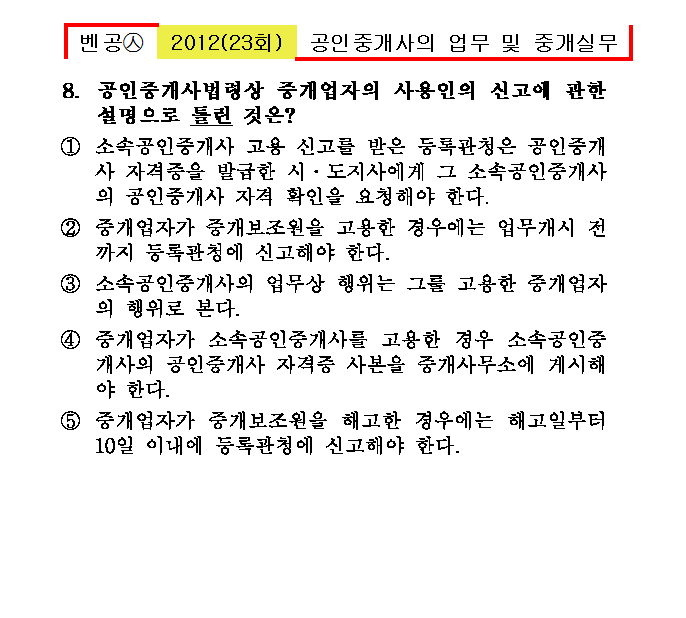 벤공㉦ 2012(23회) 공인중개사의 업무 및 중개실무

8. 공인중개사법령상 중개업자의 사용인의 신고에 관한 설명으로 틀린 것은?

① 소속공인중개사 고용 신고를 받은 등록관청은 공인중개사 자격증을 발급한 시·도지사에게 그 소속공인중개사의 공인중개사 자격 확인을 요청해야 한다.

② 중개업자가 중개보조원을 고용한 경우에는 업무개시 전까지 등록관청에 신고해야 한다.

③ 소속공인중개사의 업무상 행위는 그를 고용한 중개업자의 행위로 본다.

④ 중개업자가 소속공인중개사를 고용한 경우 소속공인중개사의 공인중개사 자격증 사본을 중개사무소에 게시해야 한다.

⑤ 중개업자가 중개보조원을 해고한 경우에는 해고일부터 10일 이내에 등록관청에 신고해야 한다.